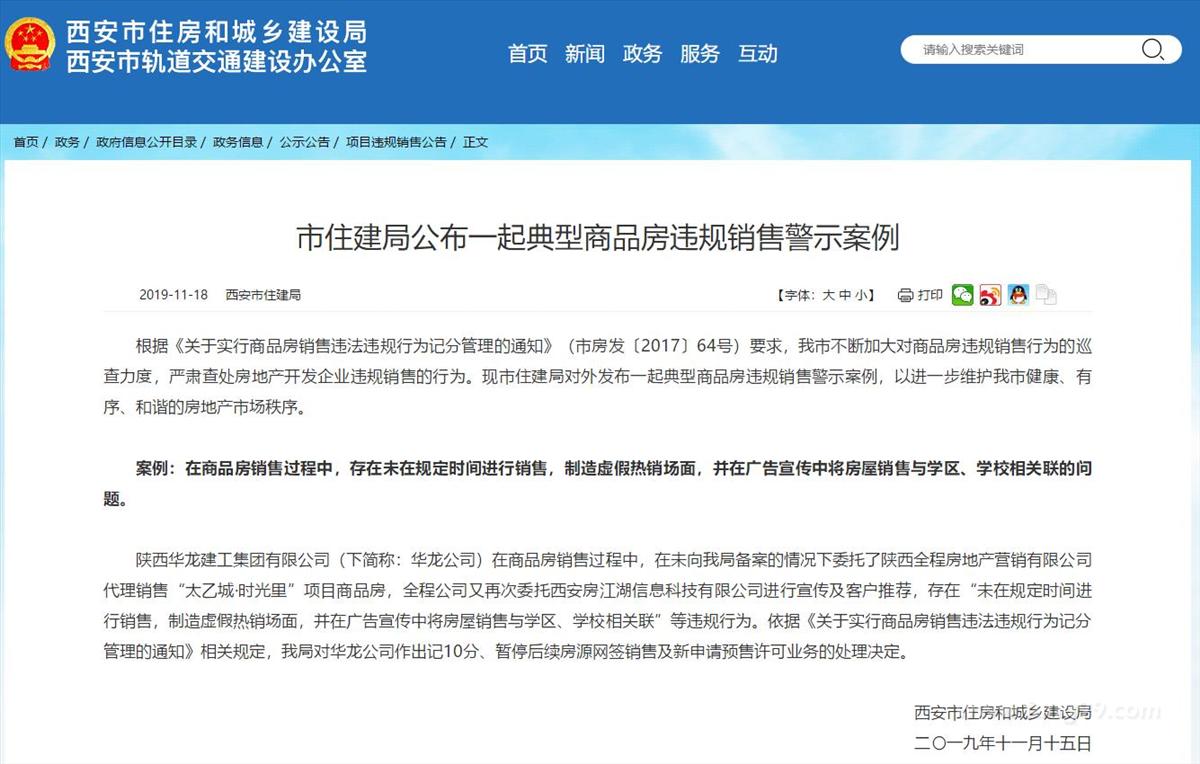 西安市住房和城乡建设局
西安市轨道交通建设办公室

首页 新闻 政务 服务 互动

请输入搜索关键词

首页 / 政务 / 政府信息公开目录 / 政务信息 / 公示公告 / 项目违规销售公告 / 正文

市住建局公布一起典型商品房违规销售警示案例

2019-11-18 西安市住建局

【字体: 大 中 小】 打印

根据《关于实行商品房销售违法违规行为记分管理的通知》（市房发〔2017〕64号）要求，我市不断加大对商品房违规销售行为的巡查力度，严肃查处房地产开发企业违规销售的行为。现市住建局对外发布一起典型商品房违规销售警示案例，以进一步维护我市健康、有序、和谐的房地产市场秩序。

案例：在商品房销售过程中，存在未在规定时间进行销售，制造虚假热销场面，并在广告宣传中将房屋销售与学区、学校相关联的问题。

陕西华龙建工集团有限公司（下简称：华龙公司）在商品房销售过程中，在未向我局备案的情况下委托了陕西全程房地产营销有限公司代理销售“太乙城·时光里”项目商品房，全程公司又再次委托西安房江湖信息科技有限公司进行宣传及客户推荐，存在“未在规定时间进行销售，制造虚假热销场面，并在广告宣传中将房屋销售与学区、学校相关联”等违规行为。依据《关于实行商品房销售违法违规行为记分管理的通知》相关规定，我局对华龙公司作出记10分、暂停后续房源网签销售及新申请预售许可业务的处理决定。

西安市住房和城乡建设局
二〇一九年十一月十五日